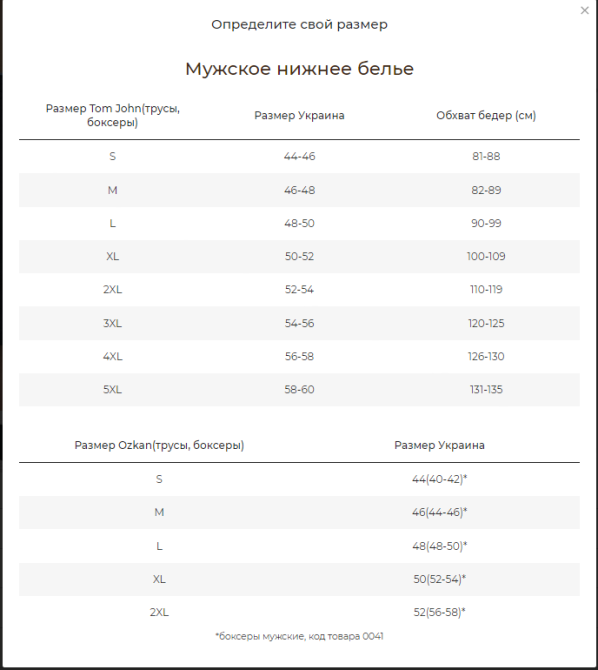 ×

Определите свой размер

Мужское нижнее белье

| Размер Tom John(трусы, боксеры) | Размер Украина | Обхват бедер (см) |
|---|---|---|
| S | 44-46 | 81-88 |
| M | 46-48 | 82-89 |
| L | 48-50 | 90-99 |
| XL | 50-52 | 100-109 |
| 2XL | 52-54 | 110-119 |
| 3XL | 54-56 | 120-125 |
| 4XL | 56-58 | 126-130 |
| 5XL | 58-60 | 131-135 |

| Размер Ozkan(трусы, боксеры) | Размер Украина |
|---|---|
| S | 44(40-42)* |
| M | 46(44-46)* |
| L | 48(48-50)* |
| XL | 50(52-54)* |
| 2XL | 52(56-58)* |

*боксеры мужские, код товара 0041